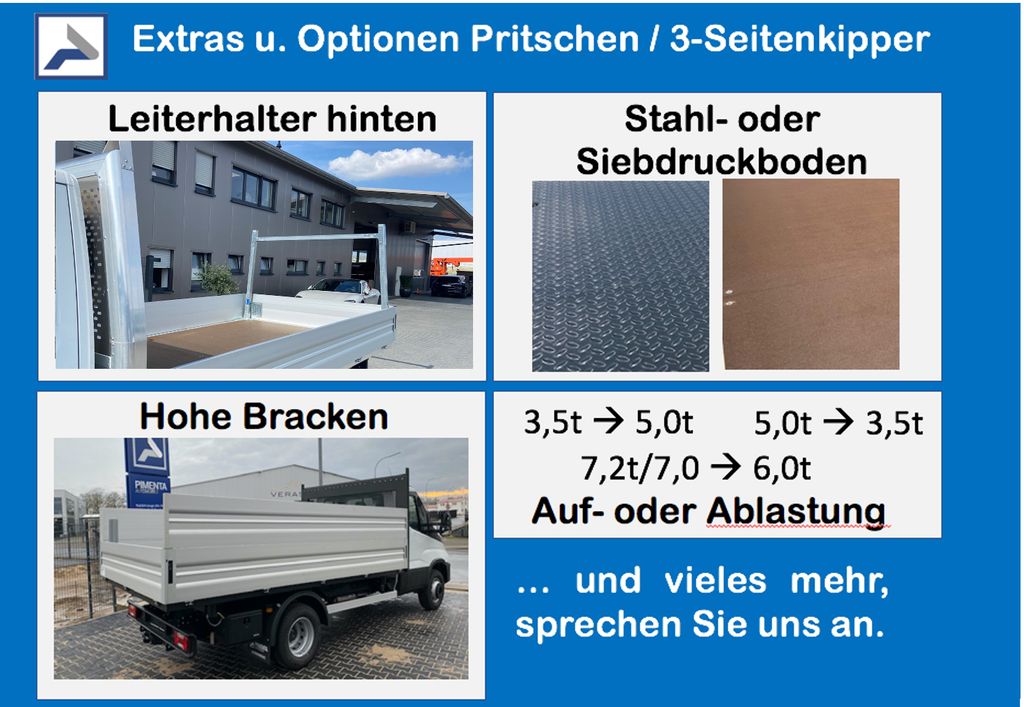 Extras u. Optionen Pritschen / 3-Seitenkipper

Leiterhalter hinten

Stahl- oder Siebdruckboden

Hohe Bracken

3,5t → 5,0t 5,0t → 3,5t
7,2t/7,0 → 6,0t
Auf- oder Ablastung

... und vieles mehr, sprechen Sie uns an.